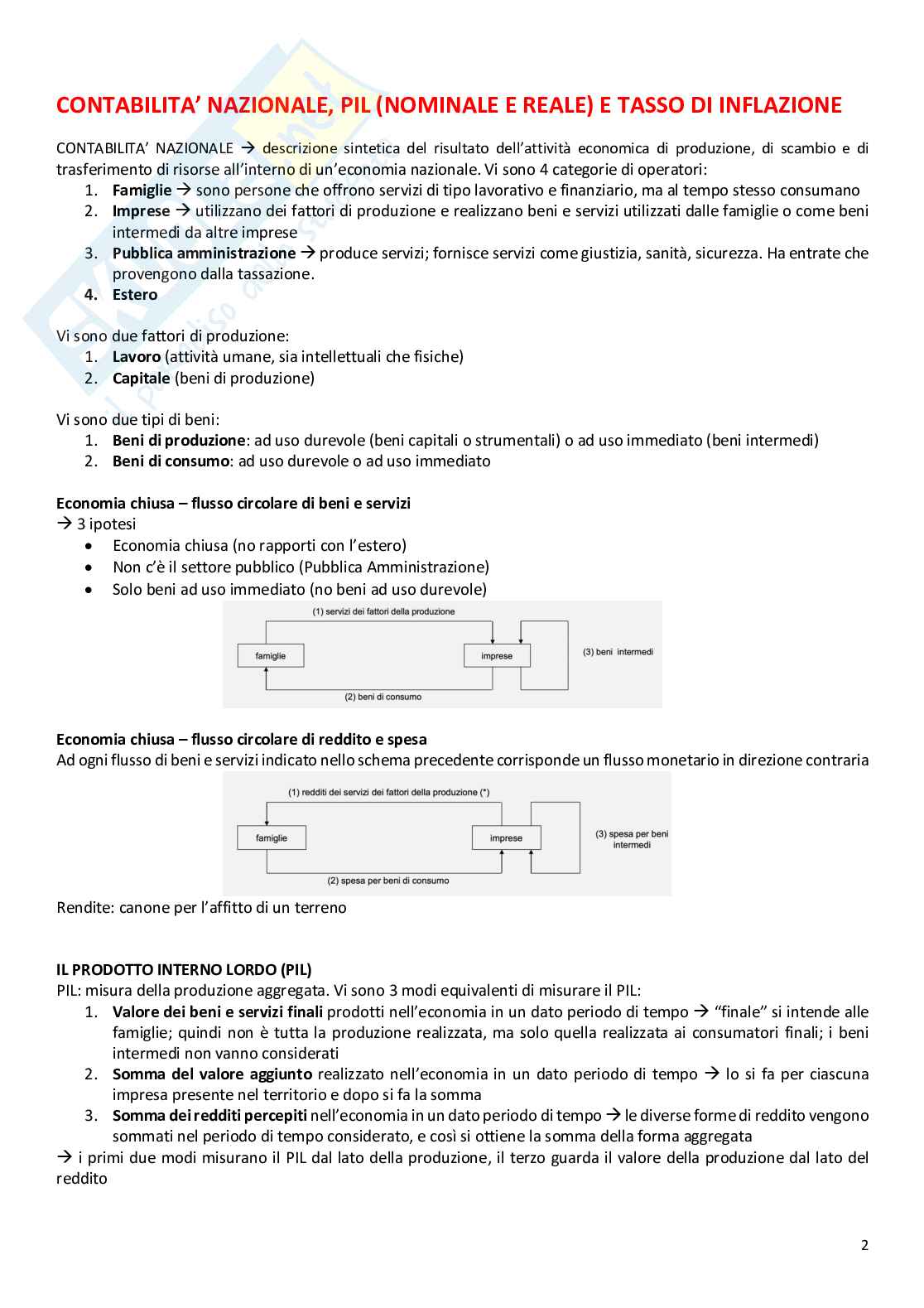 CONTABILITA' NAZIONALE, PIL (NOMINALE E REALE) E TASSO DI INFLAZIONE

CONTABILITA' NAZIONALE → descrizione sintetica del risultato dell'attività economica di produzione, di scambio e di trasferimento di risorse all'interno di un'economia nazionale. Vi sono 4 categorie di operatori:
1. **Famiglie** → sono persone che offrono servizi di tipo lavorativo e finanziario, ma al tempo stesso consumano
2. **Imprese** → utilizzano dei fattori di produzione e realizzano beni e servizi utilizzati dalle famiglie o come beni intermedi da altre imprese
3. **Pubblica amministrazione** → produce servizi; fornisce servizi come giustizia, sanità, sicurezza. Ha entrate che provengono dalla tassazione.
4. **Estero**

Vi sono due fattori di produzione:
1. **Lavoro** (attività umane, sia intellettuali che fisiche)
2. **Capitale** (beni di produzione)

Vi sono due tipi di beni:
1. **Beni di produzione**: ad uso durevole (beni capitali o strumentali) o ad uso immediato (beni intermedi)
2. **Beni di consumo**: ad uso durevole o ad uso immediato

**Economia chiusa – flusso circolare di beni e servizi**
→ 3 ipotesi
• Economia chiusa (no rapporti con l'estero)
• Non c'è il settore pubblico (Pubblica Amministrazione)
• Solo beni ad uso immediato (no beni ad uso durevole)

(1) servizi dei fattori della produzione
famiglie
imprese
(3) beni intermedi
(2) beni di consumo

**Economia chiusa – flusso circolare di reddito e spesa**
Ad ogni flusso di beni e servizi indicato nello schema precedente corrisponde un flusso monetario in direzione contraria

(1) redditi dei servizi dei fattori della produzione (*)
famiglie
imprese
(3) spesa per beni intermedi
(2) spesa per beni di consumo

Rendite: canone per l'affitto di un terreno

**IL PRODOTTO INTERNO LORDO (PIL)**
PIL: misura della produzione aggregata. Vi sono 3 modi equivalenti di misurare il PIL:
1. **Valore dei beni e servizi finali** prodotti nell'economia in un dato periodo di tempo → "finale" si intende alle famiglie; quindi non è tutta la produzione realizzata, ma solo quella realizzata ai consumatori finali; i beni intermedi non vanno considerati
2. **Somma del valore aggiunto** realizzato nell'economia in un dato periodo di tempo → lo si fa per ciascuna impresa presente nel territorio e dopo si fa la somma
3. **Somma dei redditi percepiti** nell'economia in un dato periodo di tempo → le diverse forme di reddito vengono sommati nel periodo di tempo considerato, e così si ottiene la somma della forma aggregata
→ i primi due modi misurano il PIL dal lato della produzione, il terzo guarda il valore della produzione dal lato del reddito

2